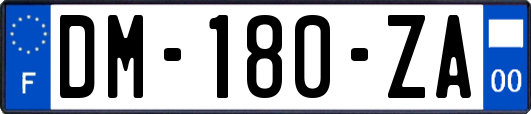 F

DM-180-ZA

00